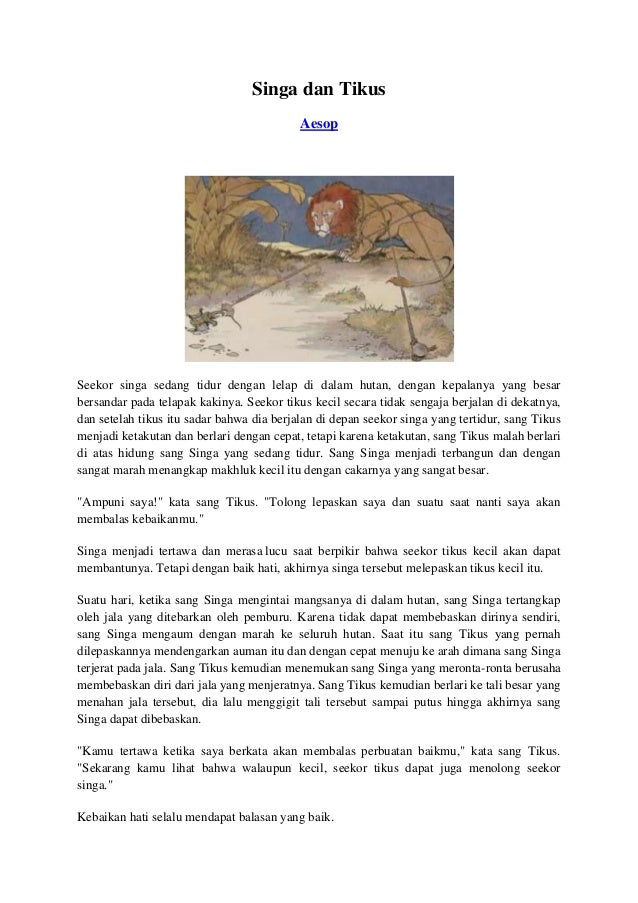 Singa dan Tikus

Aesop

Seekor singa sedang tidur dengan lelap di dalam hutan, dengan kepalanya yang besar bersandar pada telapak kakinya. Seekor tikus kecil secara tidak sengaja berjalan di dekatnya, dan setelah tikus itu sadar bahwa dia berjalan di depan seekor singa yang tertidur, sang Tikus menjadi ketakutan dan berlari dengan cepat, tetapi karena ketakutan, sang Tikus malah berlari di atas hidung sang Singa yang sedang tidur. Sang Singa menjadi terbangun dan dengan sangat marah menangkap makhluk kecil itu dengan cakarnya yang sangat besar.

"Ampuni saya!" kata sang Tikus. "Tolong lepaskan saya dan suatu saat nanti saya akan membalas kebaikanmu."

Singa menjadi tertawa dan merasa lucu saat berpikir bahwa seekor tikus kecil akan dapat membantunya. Tetapi dengan baik hati, akhirnya singa tersebut melepaskan tikus kecil itu.

Suatu hari, ketika sang Singa mengintai mangsanya di dalam hutan, sang Singa tertangkap oleh jala yang ditebarkan oleh pemburu. Karena tidak dapat membebaskan dirinya sendiri, sang Singa mengaum dengan marah ke seluruh hutan. Saat itu sang Tikus yang pernah dilepaskannya mendengarkan auman itu dan dengan cepat menuju ke arah dimana sang Singa terjerat pada jala. Sang Tikus kemudian menemukan sang Singa yang meronta-ronta berusaha membebaskan diri dari jala yang menjeratnya. Sang Tikus kemudian berlari ke tali besar yang menahan jala tersebut, dia lalu menggigit tali tersebut sampai putus hingga akhirnya sang Singa dapat dibebaskan.

"Kamu tertawa ketika saya berkata akan membalas perbuatan baikmu," kata sang Tikus. "Sekarang kamu lihat bahwa walaupun kecil, seekor tikus dapat juga menolong seekor singa."

Kebaikan hati selalu mendapat balasan yang baik.